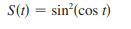 $S(t) = \sin^2(\cos t)$